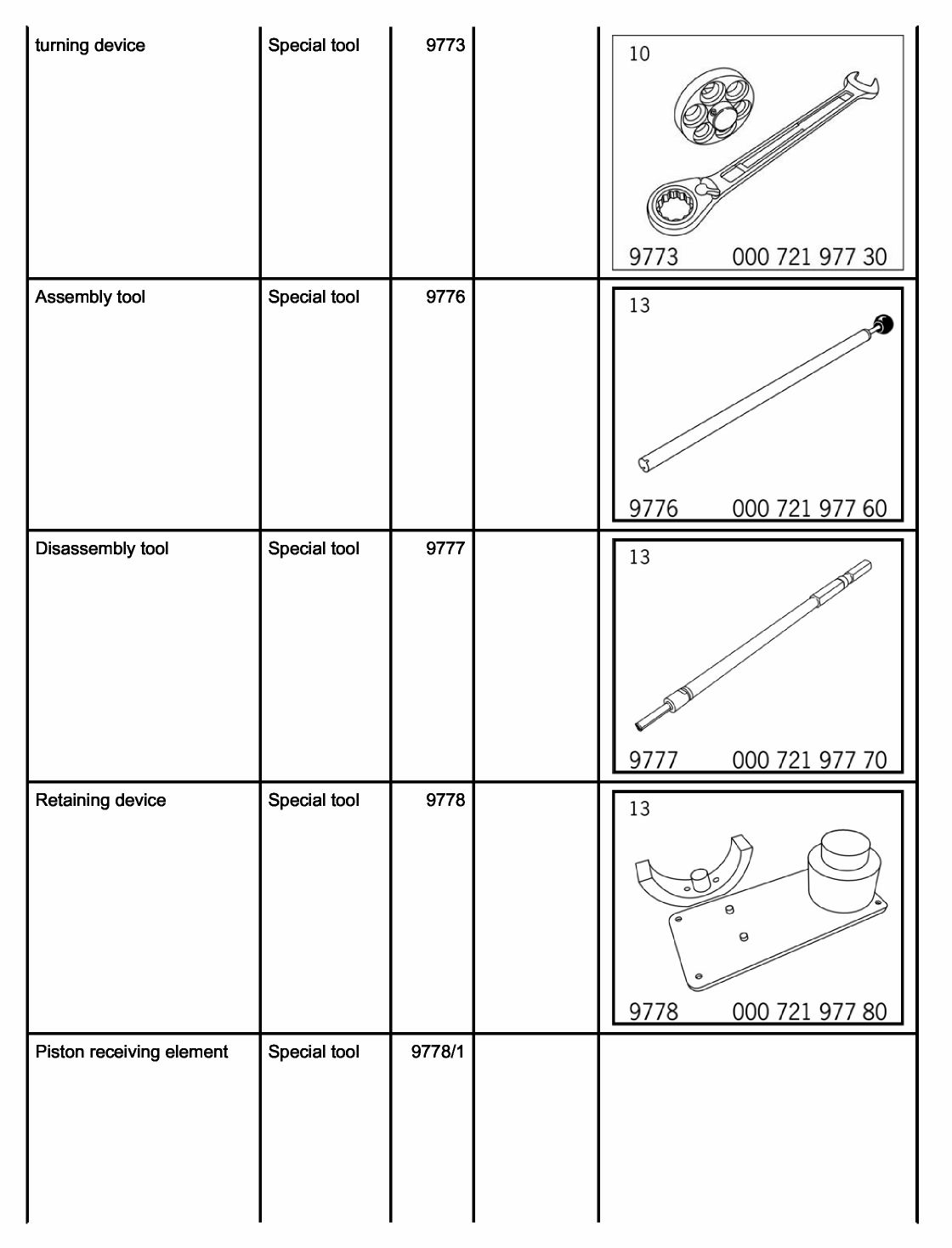 | turning device | Special tool | 9773 | | 10 9773 000 721 977 30 |
|---|---|---|---|---|
| Assembly tool | Special tool | 9776 | | 13 9776 000 721 977 60 |
| Disassembly tool | Special tool | 9777 | | 13 9777 000 721 977 70 |
| Retaining device | Special tool | 9778 | | 13 9778 000 721 977 80 |
| Piston receiving element | Special tool | 9778/1 | | |